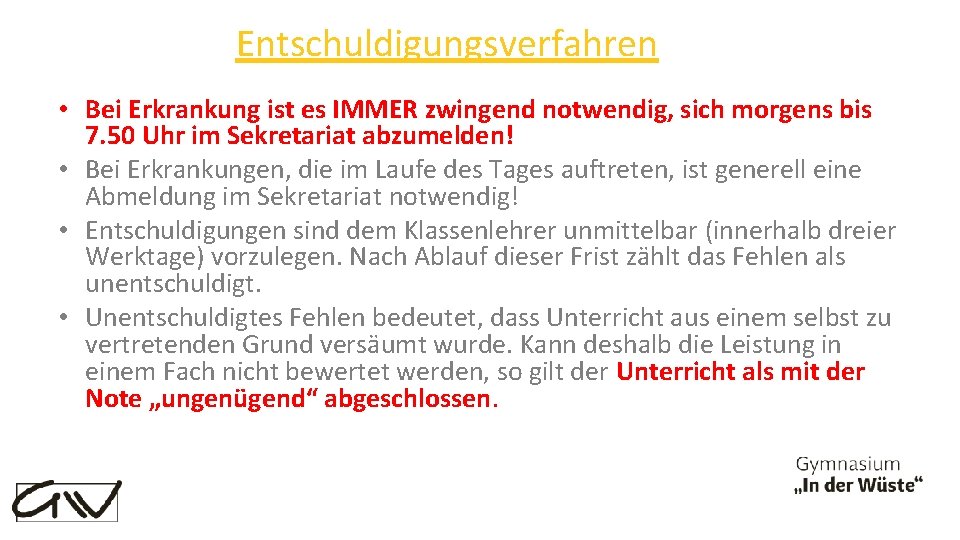 Entschuldigungsverfahren

• Bei Erkrankung ist es IMMER zwingend notwendig, sich morgens bis 7.50 Uhr im Sekretariat abzumelden!
• Bei Erkrankungen, die im Laufe des Tages auftreten, ist generell eine Abmeldung im Sekretariat notwendig!
• Entschuldigungen sind dem Klassenlehrer unmittelbar (innerhalb dreier Werktage) vorzulegen. Nach Ablauf dieser Frist zählt das Fehlen als unentschuldigt.
• Unentschuldigtes Fehlen bedeutet, dass Unterricht aus einem selbst zu vertretenden Grund versäumt wurde. Kann deshalb die Leistung in einem Fach nicht bewertet werden, so gilt der Unterricht als mit der Note „ungenügend“ abgeschlossen.

GW

Gymnasium
„In der Wüste“